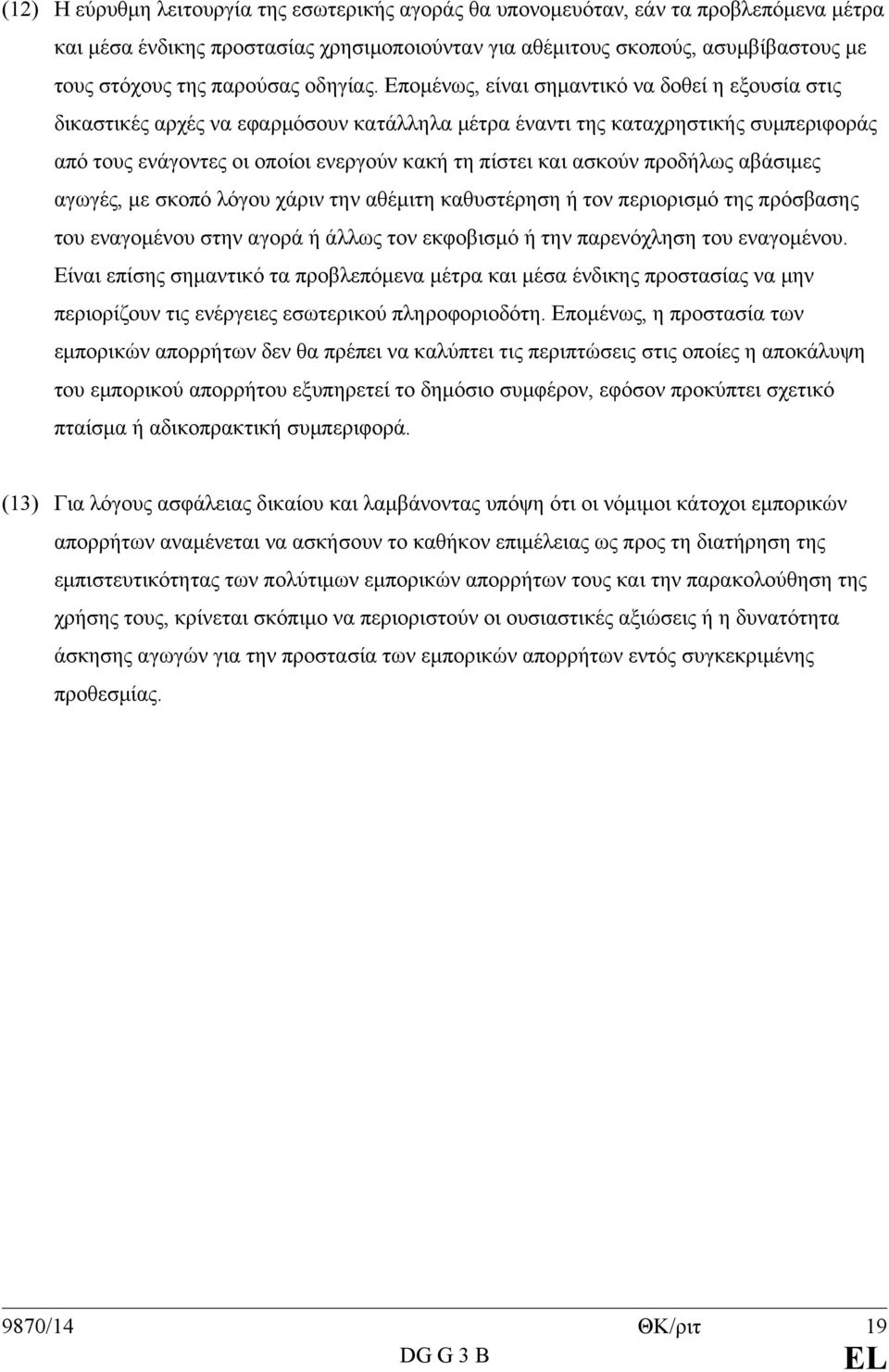 (12) Η εύρυθμη λειτουργία της εσωτερικής αγοράς θα υπονομευόταν, εάν τα προβλεπόμενα μέτρα και μέσα ένδικης προστασίας χρησιμοποιούνταν για αθέμιτους σκοπούς, ασυμβίβαστους με τους στόχους της παρούσας οδηγίας. Επομένως, είναι σημαντικό να δοθεί η εξουσία στις δικαστικές αρχές να εφαρμόσουν κατάλληλα μέτρα έναντι της καταχρηστικής συμπεριφοράς από τους ενάγοντες οι οποίοι ενεργούν κακή τη πίστει και ασκούν προδήλως αβάσιμες αγωγές, με σκοπό λόγου χάριν την αθέμιτη καθυστέρηση ή τον περιορισμό της πρόσβασης του εναγομένου στην αγορά ή άλλως τον εκφοβισμό ή την παρενόχληση του εναγομένου. Είναι επίσης σημαντικό τα προβλεπόμενα μέτρα και μέσα ένδικης προστασίας να μην περιορίζουν τις ενέργειες εσωτερικού πληροφοριοδότη. Επομένως, η προστασία των εμπορικών απορρήτων δεν θα πρέπει να καλύπτει τις περιπτώσεις στις οποίες η αποκάλυψη του εμπορικού απορρήτου εξυπηρετεί το δημόσιο συμφέρον, εφόσον προκύπτει σχετικό πταίσμα ή αδικοπρακτική συμπεριφορά.

(13) Για λόγους ασφάλειας δικαίου και λαμβάνοντας υπόψη ότι οι νόμιμοι κάτοχοι εμπορικών απορρήτων αναμένεται να ασκήσουν το καθήκον επιμέλειας ως προς τη διατήρηση της εμπιστευτικότητας των πολύτιμων εμπορικών απορρήτων τους και την παρακολούθηση της χρήσης τους, κρίνεται σκόπιμο να περιοριστούν οι ουσιαστικές αξιώσεις ή η δυνατότητα άσκησης αγωγών για την προστασία των εμπορικών απορρήτων εντός συγκεκριμένης προθεσμίας.

9870/14 ΘΚ/ριτ 19
DG G 3 B EL